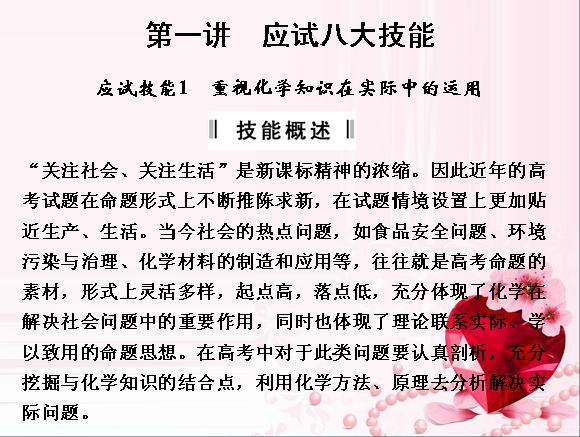 第一讲　应试八大技能

应试技能1　重视化学知识在实际中的运用

技能概述

“关注社会、关注生活”是新课标精神的浓缩。因此近年的高考试题在命题形式上不断推陈求新，在试题情境设置上更加贴近生产、生活。当今社会的热点问题，如食品安全问题、环境污染与治理、化学材料的制造和应用等，往往就是高考命题的素材，形式上灵活多样，起点高，落点低，充分体现了化学在解决社会问题中的重要作用，同时也体现了理论联系实际、学以致用的命题思想。在高考中对于此类问题要认真剖析，充分挖掘与化学知识的结合点，利用化学方法、原理去分析解决实际问题。